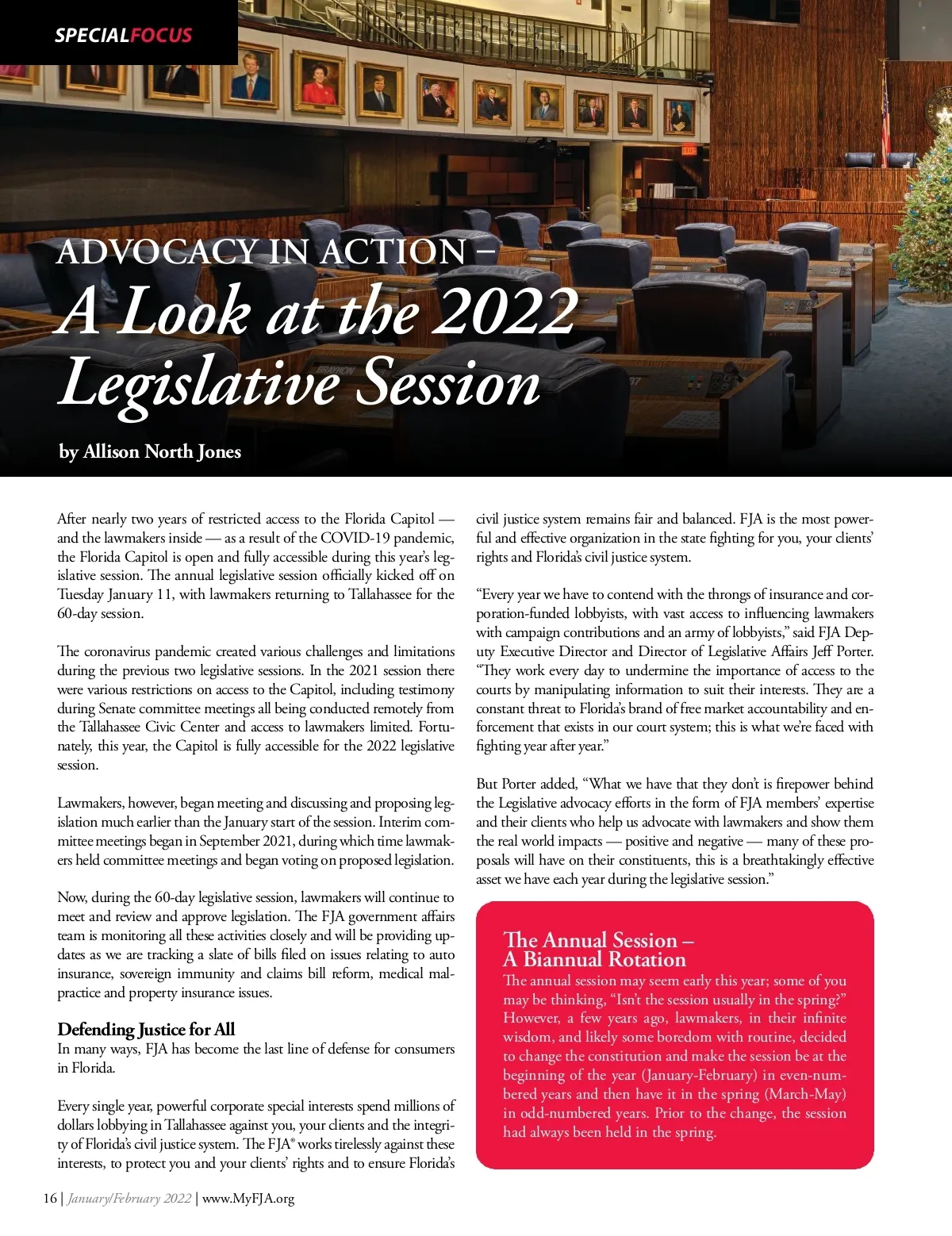 SPECIALFOCUS

ADVOCACY IN ACTION –
A Look at the 2022 Legislative Session

by Allison North Jones

After nearly two years of restricted access to the Florida Capitol — and the lawmakers inside — as a result of the COVID-19 pandemic, the Florida Capitol is open and fully accessible during this year's legislative session. The annual legislative session officially kicked off on Tuesday January 11, with lawmakers returning to Tallahassee for the 60-day session.

The coronavirus pandemic created various challenges and limitations during the previous two legislative sessions. In the 2021 session there were various restrictions on access to the Capitol, including testimony during Senate committee meetings all being conducted remotely from the Tallahassee Civic Center and access to lawmakers limited. Fortunately, this year, the Capitol is fully accessible for the 2022 legislative session.

Lawmakers, however, began meeting and discussing and proposing legislation much earlier than the January start of the session. Interim committee meetings began in September 2021, during which time lawmakers held committee meetings and began voting on proposed legislation.

Now, during the 60-day legislative session, lawmakers will continue to meet and review and approve legislation. The FJA government affairs team is monitoring all these activities closely and will be providing updates as we are tracking a slate of bills filed on issues relating to auto insurance, sovereign immunity and claims bill reform, medical malpractice and property insurance issues.

Defending Justice for All
In many ways, FJA has become the last line of defense for consumers in Florida.

Every single year, powerful corporate special interests spend millions of dollars lobbying in Tallahassee against you, your clients and the integrity of Florida's civil justice system. The FJA® works tirelessly against these interests, to protect you and your clients' rights and to ensure Florida's civil justice system remains fair and balanced. FJA is the most powerful and effective organization in the state fighting for you, your clients' rights and Florida's civil justice system.

"Every year we have to contend with the throngs of insurance and corporation-funded lobbyists, with vast access to influencing lawmakers with campaign contributions and an army of lobbyists," said FJA Deputy Executive Director and Director of Legislative Affairs Jeff Porter. "They work every day to undermine the importance of access to the courts by manipulating information to suit their interests. They are a constant threat to Florida's brand of free market accountability and enforcement that exists in our court system; this is what we're faced with fighting year after year."

But Porter added, "What we have that they don't is firepower behind the Legislative advocacy efforts in the form of FJA members' expertise and their clients who help us advocate with lawmakers and show them the real world impacts — positive and negative — many of these proposals will have on their constituents, this is a breathtakingly effective asset we have each year during the legislative session."

The Annual Session – A Biannual Rotation
The annual session may seem early this year; some of you may be thinking, "Isn't the session usually in the spring?" However, a few years ago, lawmakers, in their infinite wisdom, and likely some boredom with routine, decided to change the constitution and make the session be at the beginning of the year (January-February) in even-numbered years and then have it in the spring (March-May) in odd-numbered years. Prior to the change, the session had always been held in the spring.

16 | January/February 2022 | www.MyFJA.org